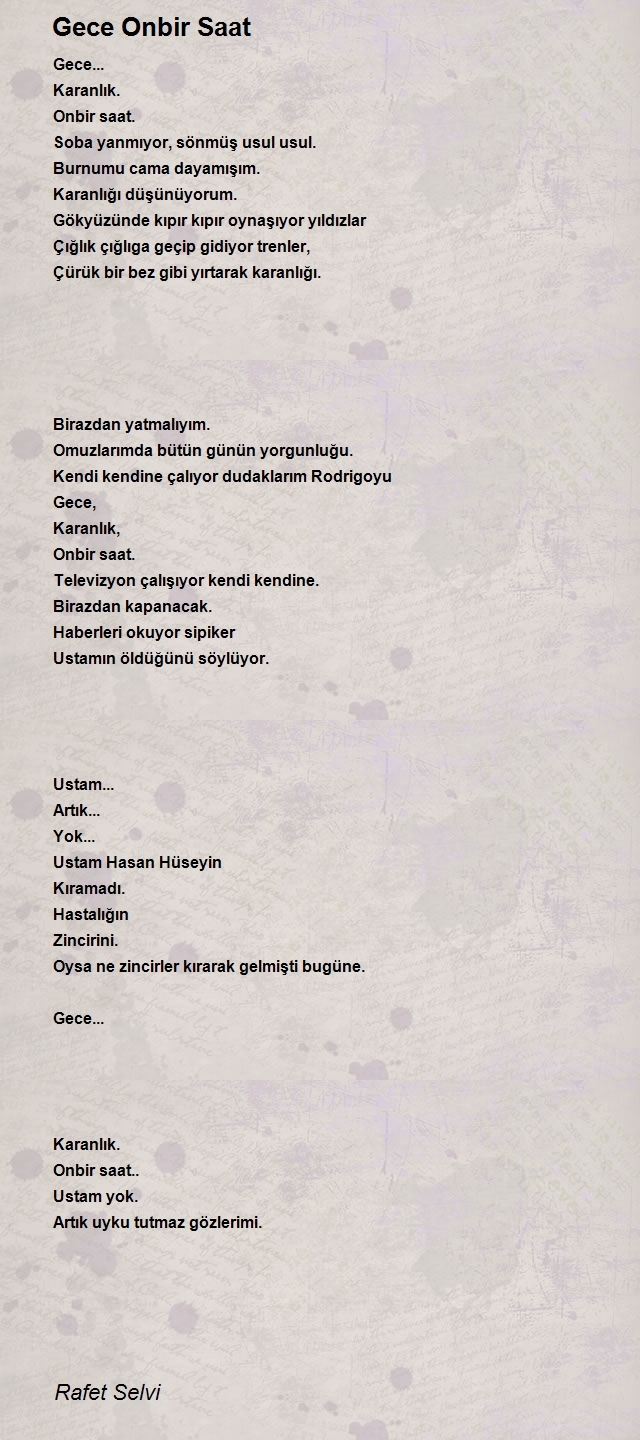 Gece Onbir Saat

Gece...
Karanlık.
Onbir saat.
Soba yanmıyor, sönmüş usul usul.
Burnumu cama dayamışım.
Karanlığı düşünüyorum.
Gökyüzünde kıpır kıpır oynaşıyor yıldızlar
Çığlık çığlıga geçip gidiyor trenler,
Çürük bir bez gibi yırtarak karanlığı.

Birazdan yatmalıyım.
Omuzlarımda bütün günün yorgunluğu.
Kendi kendine çalıyor dudaklarım Rodrigoyu
Gece,
Karanlık,
Onbir saat.
Televizyon çalışıyor kendi kendine.
Birazdan kapanacak.
Haberleri okuyor sipiker
Ustamın öldüğünü söylüyor.

Ustam...
Artık...
Yok...
Ustam Hasan Hüseyin
Kıramadı.
Hastalığın
Zincirini.
Oysa ne zincirler kırarak gelmişti bugüne.

Gece...

Karanlık.
Onbir saat..
Ustam yok.
Artık uyku tutmaz gözlerimi.

Rafet Selvi